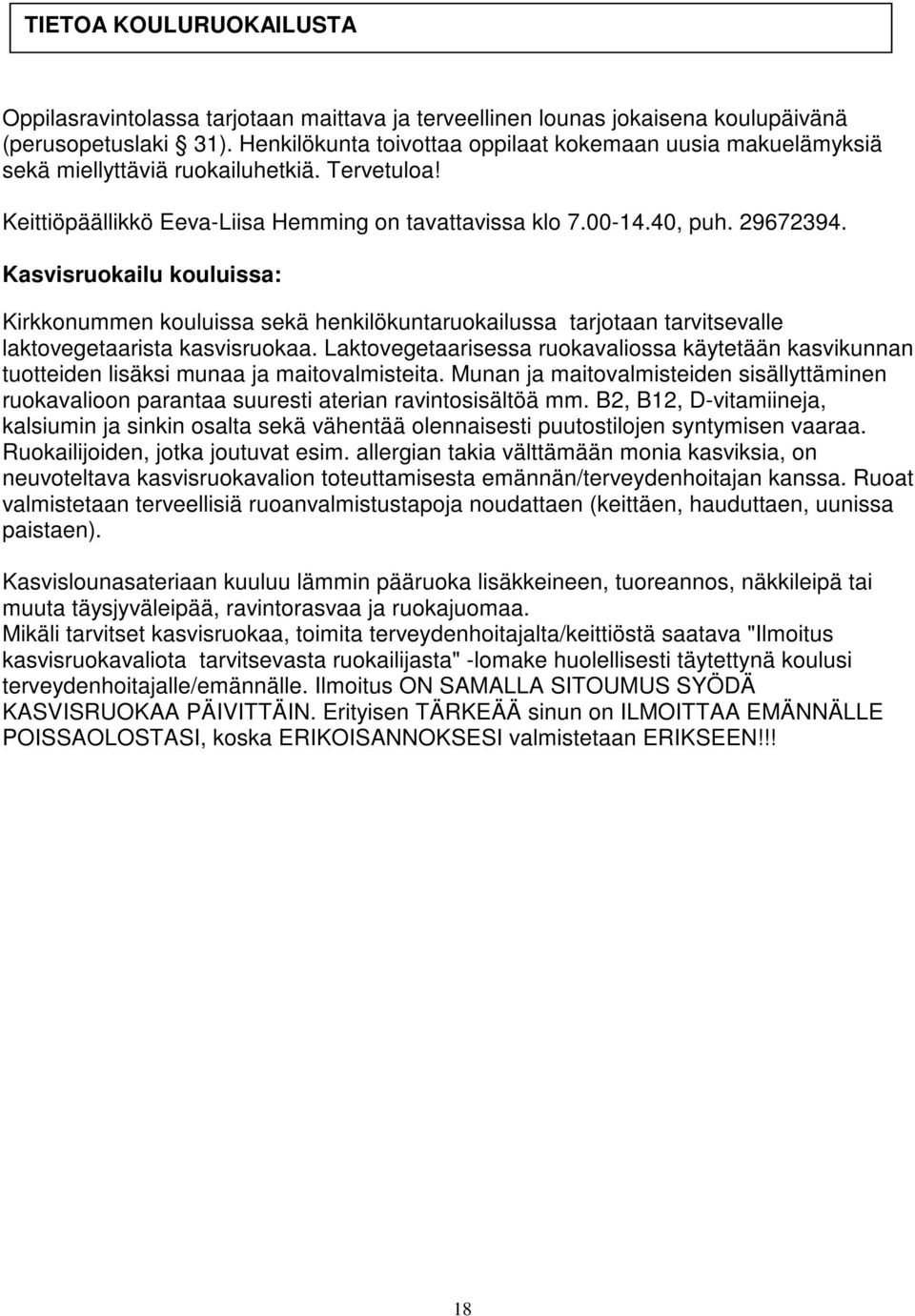 TIETOA KOULURUOKAILUSTA

Oppilasravintolassa tarjotaan maittava ja terveellinen lounas jokaisena koulupäivänä (perusopetuslaki § 31). Henkilökunta toivottaa oppilaat kokemaan uusia makuelämyksiä sekä miellyttäviä ruokailuhetkiä. Tervetuloa!

Keittiöpäällikkö Eeva-Liisa Hemming on tavattavissa klo 7.00-14.40, puh. 29672394.

Kasvisruokailu kouluissa:

Kirkkonummen kouluissa sekä henkilökuntaruokailussa tarjotaan tarvitsevalle laktovegetaarista kasvisruokaa. Laktovegetaarisessa ruokavaliossa käytetään kasvikunnan tuotteiden lisäksi munaa ja maitovalmisteita. Munan ja maitovalmisteiden sisällyttäminen ruokavalioon parantaa suuresti aterian ravintosisältöä mm. B2, B12, D-vitamiineja, kalsiumin ja sinkin osalta sekä vähentää olennaisesti puutostilojen syntymisen vaaraa. Ruokailijoiden, jotka joutuvat esim. allergian takia välttämään monia kasviksia, on neuvoteltava kasvisruokavalion toteuttamisesta emännän/terveydenhoitajan kanssa. Ruoat valmistetaan terveellisiä ruoanvalmistustapoja noudattaen (keittäen, hauduttaen, uunissa paistaen).

Kasvislounasateriaan kuuluu lämmin pääruoka lisäkkeineen, tuoreannos, näkkileipä tai muuta täysjyväleipää, ravintorasvaa ja ruokajuomaa.
Mikäli tarvitset kasvisruokaa, toimita terveydenhoitajalta/keittiöstä saatava "Ilmoitus kasvisruokavaliota tarvitsevasta ruokailijasta" -lomake huolellisesti täytettynä koulusi terveydenhoitajalle/emännälle. Ilmoitus ON SAMALLA SITOUMUS SYÖDÄ KASVISRUOKAA PÄIVITTÄIN. Erityisen TÄRKEÄÄ sinun on ILMOITTAA EMÄNNÄLLE POISSAOLOSTASI, koska ERIKOISANNOKSESI valmistetaan ERIKSEEN!!!

18